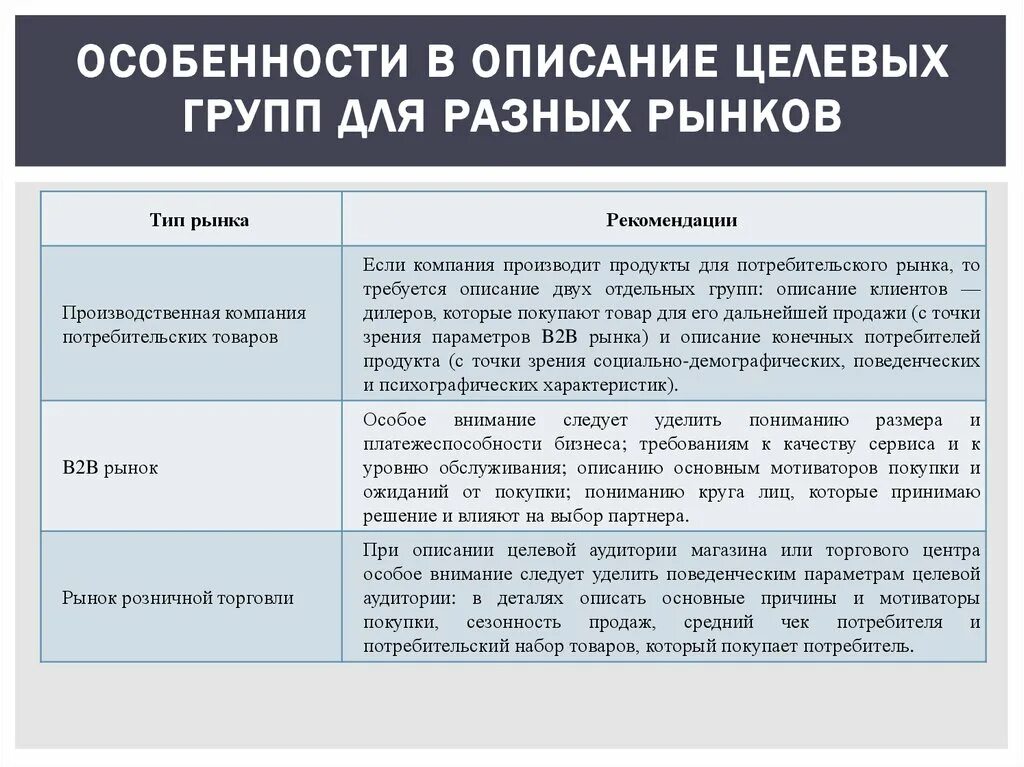 ОСОБЕННОСТИ В ОПИСАНИЕ ЦЕЛЕВЫХ ГРУПП ДЛЯ РАЗНЫХ РЫНКОВ

| Тип рынка | Рекомендации |
|---|---|
| Производственная компания потребительских товаров | Если компания производит продукты для потребительского рынка, то требуется описание двух отдельных групп: описание клиентов — дилеров, которые покупают товар для его дальнейшей продажи (с точки зрения параметров B2B рынка) и описание конечных потребителей продукта (с точки зрения социально-демографических, поведенческих и психографических характеристик). |
| B2B рынок | Особое внимание следует уделить пониманию размера и платежеспособности бизнеса; требованиям к качеству сервиса и к уровню обслуживания; описанию основным мотиваторов покупки и ожиданий от покупки; пониманию круга лиц, которые принимаю решение и влияют на выбор партнера. |
| Рынок розничной торговли | При описании целевой аудитории магазина или торгового центра особое внимание следует уделить поведенческим параметрам целевой аудитории: в деталях описать основные причины и мотиваторы покупки, сезонность продаж, средний чек потребителя и потребительский набор товаров, который покупает потребитель. |